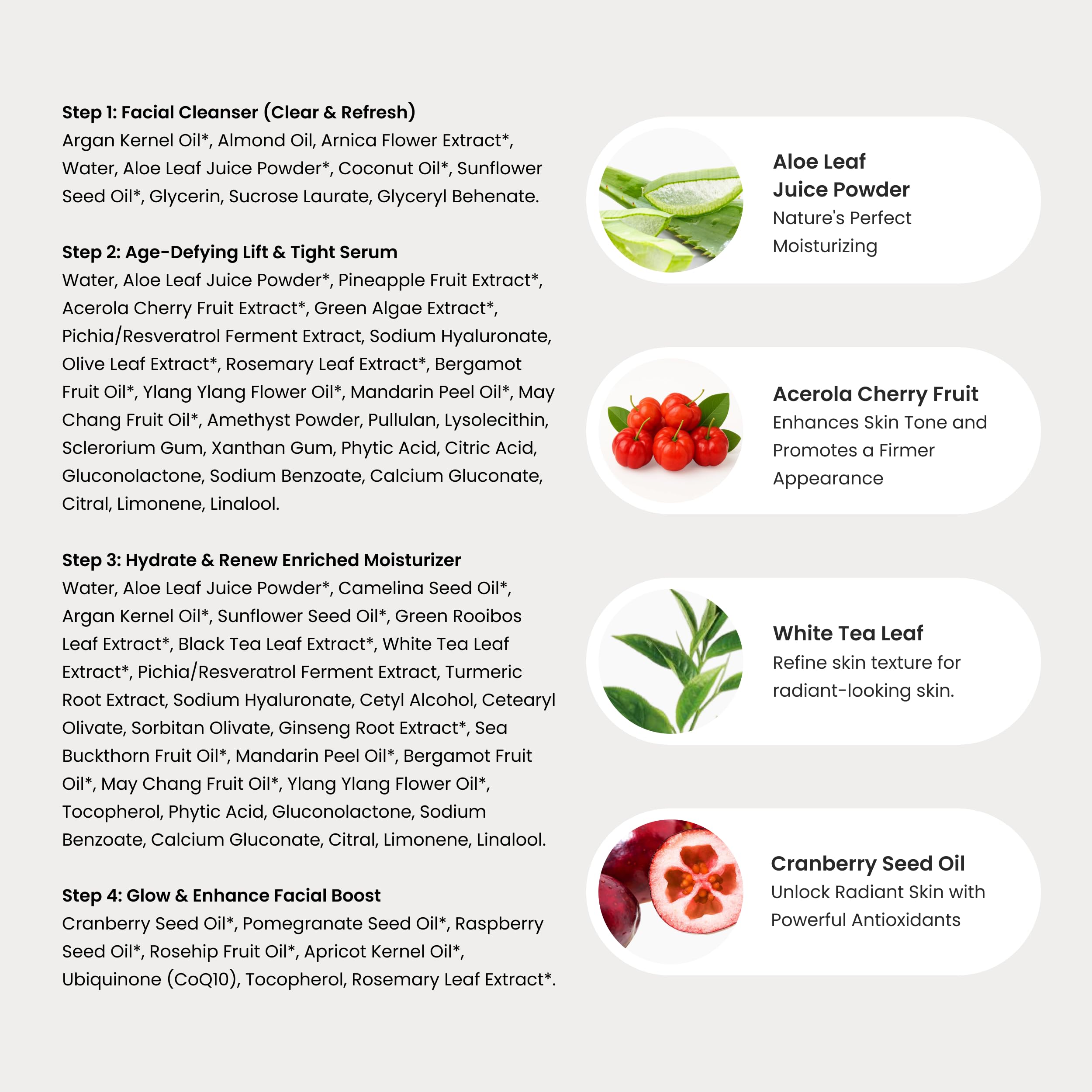 Step 1: Facial Cleanser (Clear & Refresh)
Argan Kernel Oil*, Almond Oil, Arnica Flower Extract*, Water, Aloe Leaf Juice Powder*, Coconut Oil*, Sunflower Seed Oil*, Glycerin, Sucrose Laurate, Glyceryl Behenate.

Step 2: Age-Defying Lift & Tight Serum
Water, Aloe Leaf Juice Powder*, Pineapple Fruit Extract*, Acerola Cherry Fruit Extract*, Green Algae Extract*, Pichia/Resveratrol Ferment Extract, Sodium Hyaluronate, Olive Leaf Extract*, Rosemary Leaf Extract*, Bergamot Fruit Oil*, Ylang Ylang Flower Oil*, Mandarin Peel Oil*, May Chang Fruit Oil*, Amethyst Powder, Pullulan, Lysolecithin, Sclerorium Gum, Xanthan Gum, Phytic Acid, Citric Acid, Gluconolactone, Sodium Benzoate, Calcium Gluconate, Citral, Limonene, Linalool.

Step 3: Hydrate & Renew Enriched Moisturizer
Water, Aloe Leaf Juice Powder*, Camelina Seed Oil*, Argan Kernel Oil*, Sunflower Seed Oil*, Green Rooibos Leaf Extract*, Black Tea Leaf Extract*, White Tea Leaf Extract*, Pichia/Resveratrol Ferment Extract, Turmeric Root Extract, Sodium Hyaluronate, Cetyl Alcohol, Cetearyl Olivate, Sorbitan Olivate, Ginseng Root Extract*, Sea Buckthorn Fruit Oil*, Mandarin Peel Oil*, Bergamot Fruit Oil*, May Chang Fruit Oil*, Ylang Ylang Flower Oil*, Tocopherol, Phytic Acid, Gluconolactone, Sodium Benzoate, Calcium Gluconate, Citral, Limonene, Linalool.

Step 4: Glow & Enhance Facial Boost
Cranberry Seed Oil*, Pomegranate Seed Oil*, Raspberry Seed Oil*, Rosehip Fruit Oil*, Apricot Kernel Oil*, Ubiquinone (CoQ10), Tocopherol, Rosemary Leaf Extract*.

Aloe Leaf Juice Powder
Nature's Perfect Moisturizing

Acerola Cherry Fruit
Enhances Skin Tone and Promotes a Firmer Appearance

White Tea Leaf
Refine skin texture for radiant-looking skin.

Cranberry Seed Oil
Unlock Radiant Skin with Powerful Antioxidants